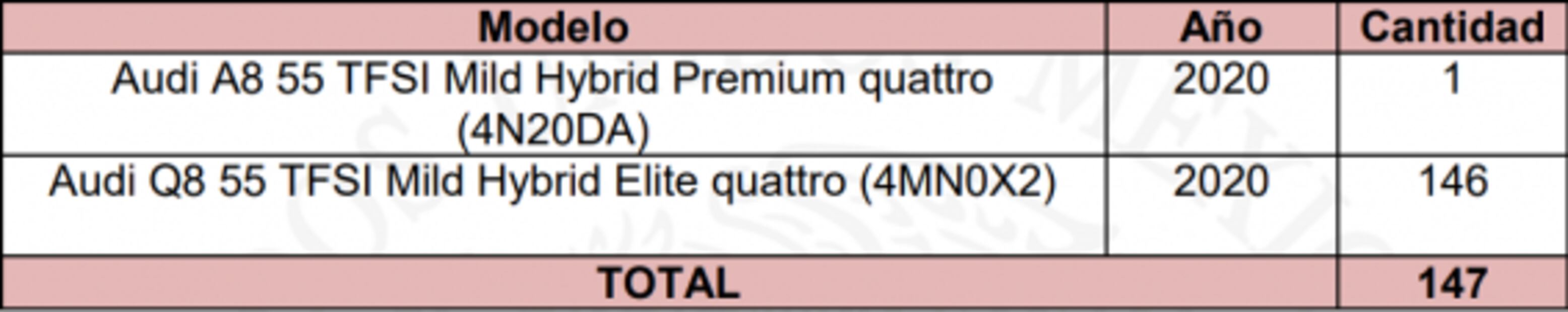 | Modelo | Año | Cantidad |
|---|---|---|
| Audi A8 55 TFSI Mild Hybrid Premium quattro (4N20DA) | 2020 | 1 |
| Audi Q8 55 TFSI Mild Hybrid Elite quattro (4MN0X2) | 2020 | 146 |
| TOTAL | | 147 |